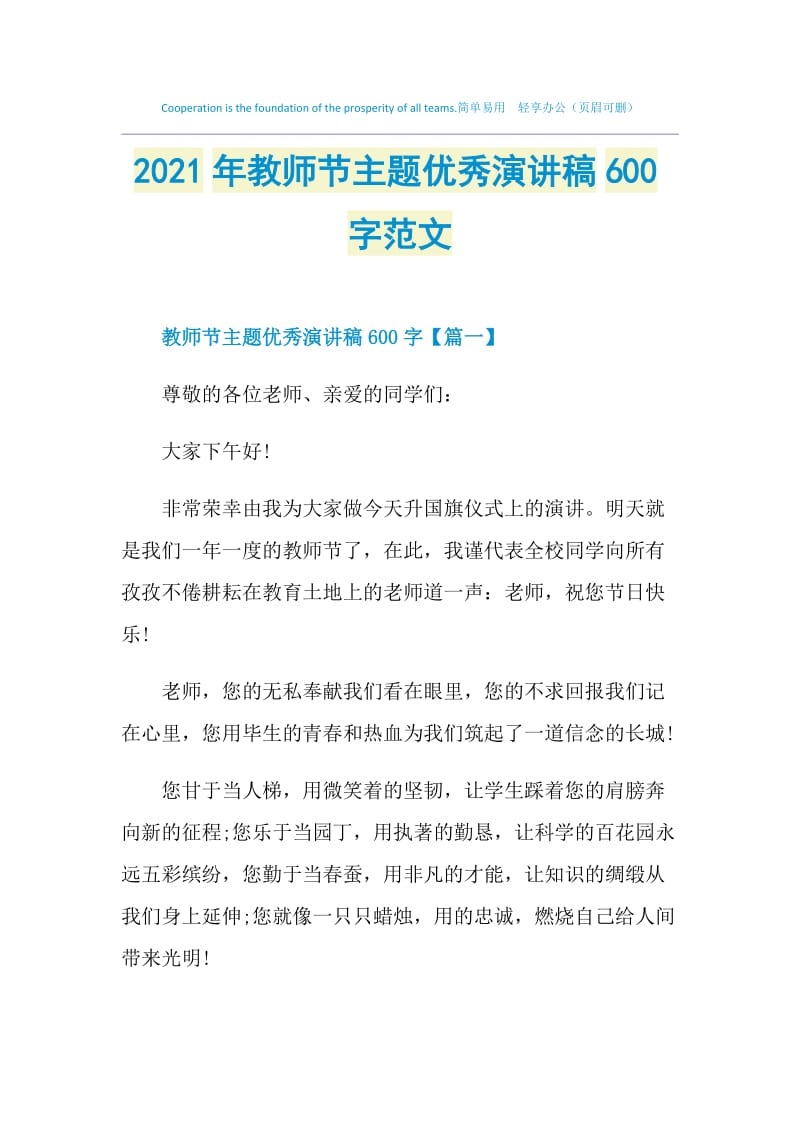 Cooperation is the foundation of the prosperity of all teams.简单易用　轻享办公（页眉可删）

2021年教师节主题优秀演讲稿600字范文

教师节主题优秀演讲稿600字【篇一】

尊敬的各位老师、亲爱的同学们：

大家下午好!

非常荣幸由我为大家做今天升国旗仪式上的演讲。明天就是我们一年一度的教师节了，在此，我谨代表全校同学向所有孜孜不倦耕耘在教育土地上的老师道一声：老师，祝您节日快乐!

老师，您的无私奉献我们看在眼里，您的不求回报我们记在心里，您用毕生的青春和热血为我们筑起了一道信念的长城!

您甘于当人梯，用微笑着的坚韧，让学生踩着您的肩膀奔向新的征程;您乐于当园丁，用执著的勤恳，让科学的百花园永远五彩缤纷，您勤于当春蚕，用非凡的才能，让知识的绸缎从我们身上延伸;您就像一只只蜡烛，用的忠诚，燃烧自己给人间带来光明!